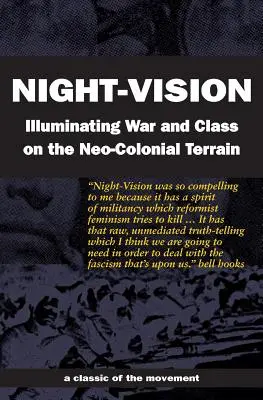 NIGHT-VISION

Illuminating War and Class on the Neo-Colonial Terrain

"Night-Vision was so compelling to me because it has a spirit of militancy which reformist feminism tries to kill ... It has that raw, unmediated truth-telling which I think we are going to need in order to deal with the fascism that's upon us." bell hooks

a classic of the movement